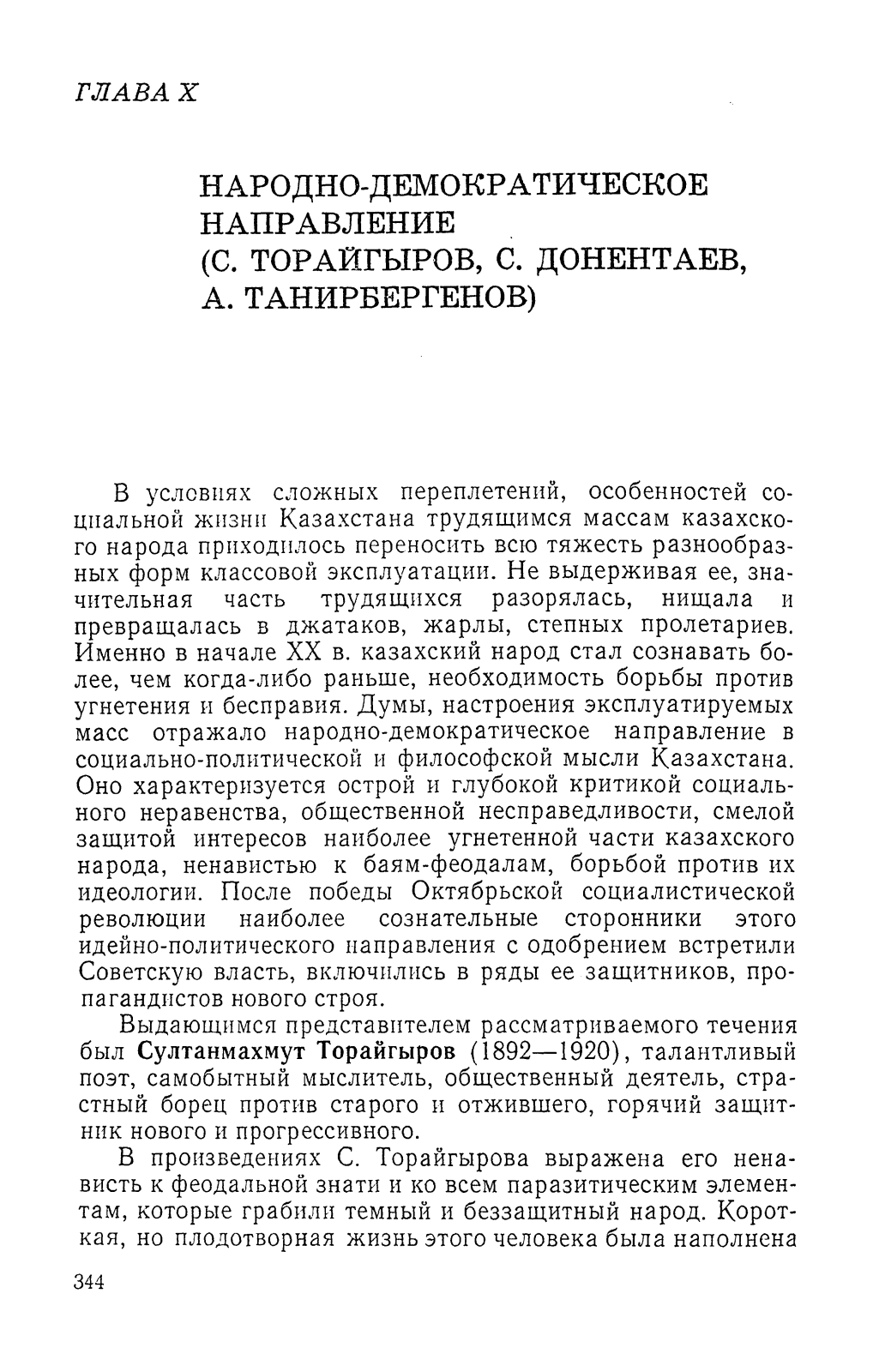 ГЛАВА X

НАРОДНО-ДЕМОКРАТИЧЕСКОЕ НАПРАВЛЕНИЕ (С. ТОРАЙГЫРОВ, С. ДОНЕНТАЕВ, А. ТАНИРБЕРГЕНОВ)

В условиях сложных переплетений, особенностей социальной жизни Казахстана трудящимся массам казахского народа приходилось переносить всю тяжесть разнообразных форм классовой эксплуатации. Не выдерживая ее, значительная часть трудящихся разорялась, нищала и превращалась в джатаков, жарлы, степных пролетариев. Именно в начале XX в. казахский народ стал сознавать более, чем когда-либо раньше, необходимость борьбы против угнетения и бесправия. Думы, настроения эксплуатируемых масс отражало народно-демократическое направление в социально-политической и философской мысли Казахстана. Оно характеризуется острой и глубокой критикой социального неравенства, общественной несправедливости, смелой защитой интересов наиболее угнетенной части казахского народа, ненавистью к баям-феодалам, борьбой против их идеологии. После победы Октябрьской социалистической революции наиболее сознательные сторонники этого идейно-политического направления с одобрением встретили Советскую власть, включились в ряды ее защитников, пропагандистов нового строя.

Выдающимся представителем рассматриваемого течения был Султанмахмут Торайгыров (1892—1920), талантливый поэт, самобытный мыслитель, общественный деятель, страстный борец против старого и отжившего, горячий защитник нового и прогрессивного.

В произведениях С. Торайгырова выражена его ненависть к феодальной знати и ко всем паразитическим элементам, которые грабили темный и беззащитный народ. Короткая, но плодотворная жизнь этого человека была наполнена

344